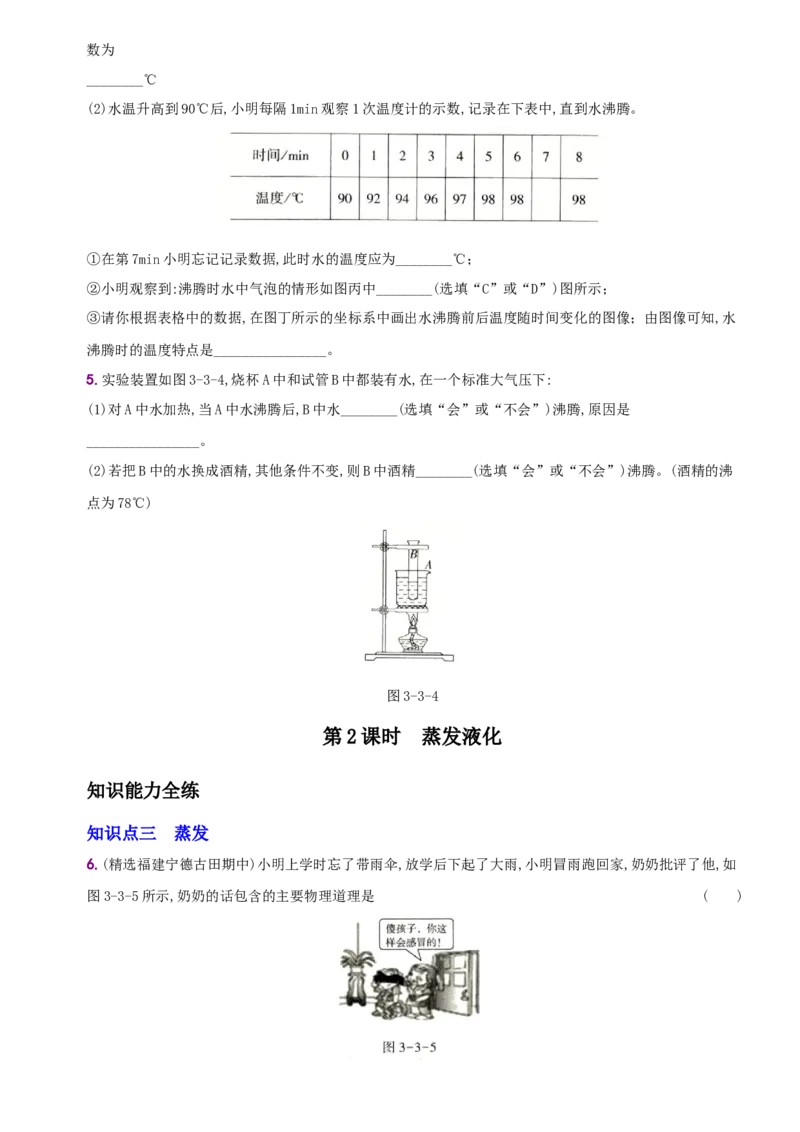 数为

________℃

(2)水温升高到90℃后,小明每隔1min观察1次温度计的示数,记录在下表中,直到水沸腾。

| 时间/min | 0 | 1 | 2 | 3 | 4 | 5 | 6 | 7 | 8 |
|---|---|---|---|---|---|---|---|---|---|
| 温度/℃ | 90 | 92 | 94 | 96 | 97 | 98 | 98 |  | 98 |

①在第7min小明忘记记录数据,此时水的温度应为________℃;

②小明观察到:沸腾时水中气泡的情形如图丙中________(选填“C”或“D”)图所示;

③请你根据表格中的数据,在图丁所示的坐标系中画出水沸腾前后温度随时间变化的图像;由图像可知,水沸腾时的温度特点是________________。

5. 实验装置如图3-3-4,烧杯A中和试管B中都装有水,在一个标准大气压下:

(1)对A中水加热,当A中水沸腾后,B中水________(选填“会”或“不会”)沸腾,原因是________________。

(2)若把B中的水换成酒精,其他条件不变,则B中酒精________(选填“会”或“不会”)沸腾。(酒精的沸点为78℃)

B
A

图3-3-4

第2课时 蒸发液化

知识能力全练

知识点三 蒸发

6. (精选福建宁德古田期中)小明上学时忘了带雨伞,放学后下起了大雨,小明冒雨跑回家,奶奶批评了他,如图3-3-5所示,奶奶的话包含的主要物理道理是 ( )

傻孩子,你这样会感冒的!

图3-3-5